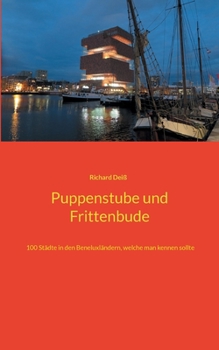 Richard Deiß

Puppenstube und Frittenbude

100 Städte in den Beneluxländern, welche man kennen sollte